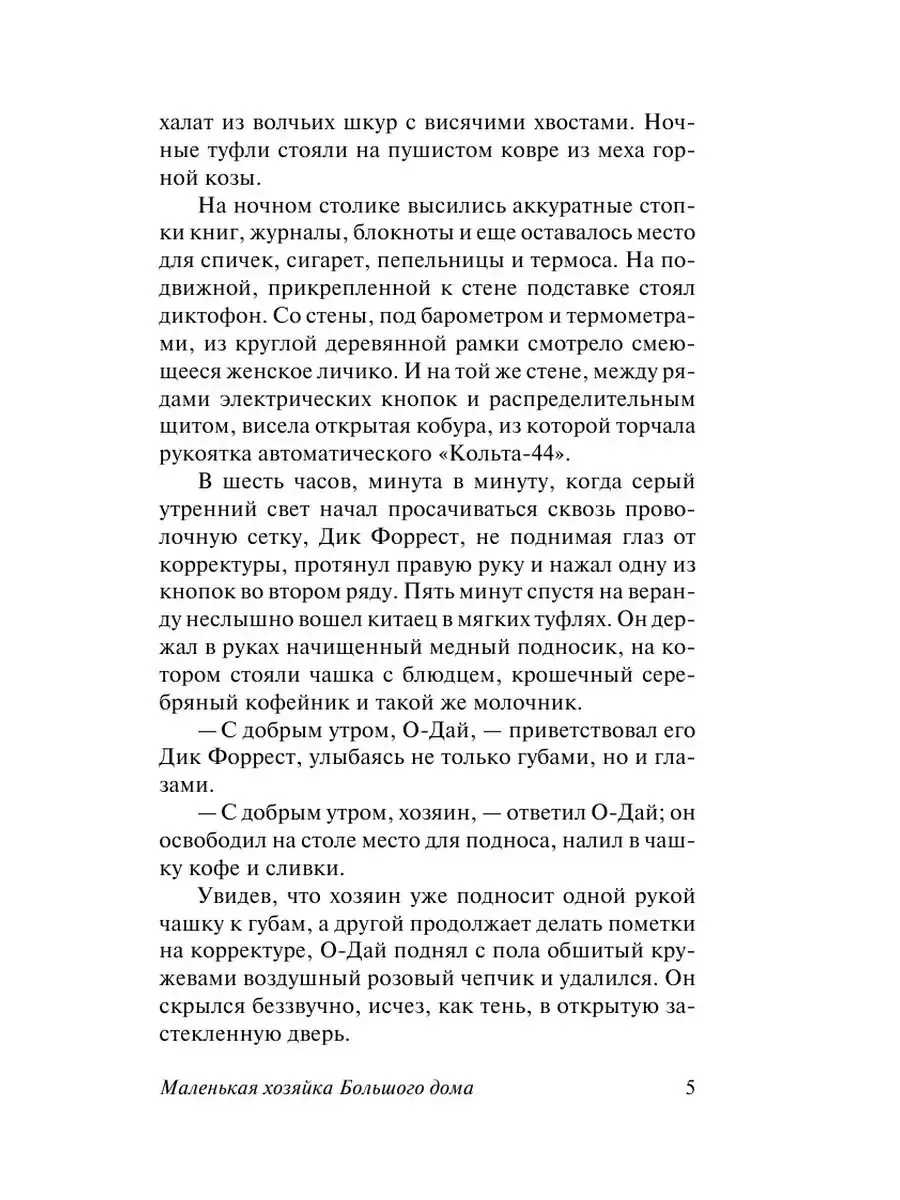 халат из волчьих шкур с висячими хвостами. Ночные туфли стояли на пушистом ковре из меха горной козы.

На ночном столике высились аккуратные стопки книг, журналы, блокноты и еще оставалось место для спичек, сигарет, пепельницы и термоса. На подвижной, прикрепленной к стене подставке стоял диктофон. Со стены, под барометром и термометрами, из круглой деревянной рамки смотрело смеющееся женское личико. И на той же стене, между рядами электрических кнопок и распределительным щитом, висела открытая кобура, из которой торчала рукоятка автоматического «Кольта-44».

В шесть часов, минута в минуту, когда серый утренний свет начал просачиваться сквозь проволочную сетку, Дик Форрест, не поднимая глаз от корректуры, протянул правую руку и нажал одну из кнопок во втором ряду. Пять минут спустя на веранду неслышно вошел китаец в мягких туфлях. Он держал в руках начищенный медный подносик, на котором стояли чашка с блюдцем, крошечный серебряный кофейник и такой же молочник.

— С добрым утром, О-Дай, — приветствовал его Дик Форрест, улыбаясь не только губами, но и глазами.

— С добрым утром, хозяин, — ответил О-Дай; он освободил на столе место для подноса, налил в чашку кофе и сливки.

Увидев, что хозяин уже подносит одной рукой чашку к губам, а другой продолжает делать пометки на корректуре, О-Дай поднял с пола обшитый кружевами воздушный розовый чепчик и удалился. Он скрылся беззвучно, исчез, как тень, в открытую застекленную дверь.

Маленькая хозяйка Большого дома 5